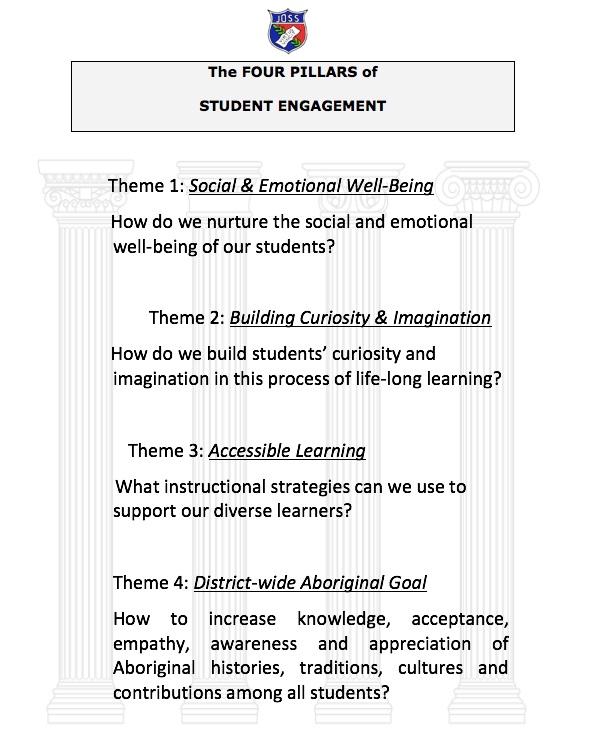 JOSS

The FOUR PILLARS of

STUDENT ENGAGEMENT

Theme 1: Social & Emotional Well-Being

How do we nurture the social and emotional well-being of our students?

Theme 2: Building Curiosity & Imagination

How do we build students' curiosity and imagination in this process of life-long learning?

Theme 3: Accessible Learning

What instructional strategies can we use to support our diverse learners?

Theme 4: District-wide Aboriginal Goal

How to increase knowledge, acceptance, empathy, awareness and appreciation of Aboriginal histories, traditions, cultures and contributions among all students?